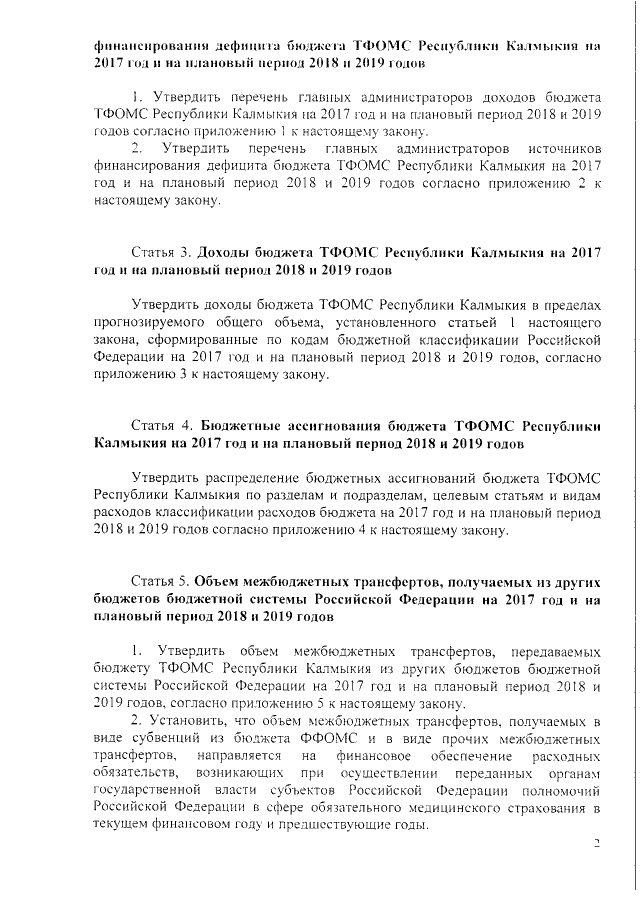 финансирования дефицита бюджета ТФОМС Республики Калмыкия на 2017 год и на плановый период 2018 и 2019 годов

1. Утвердить перечень главных администраторов доходов бюджета ТФОМС Республики Калмыкия на 2017 год и на плановый период 2018 и 2019 годов согласно приложению 1 к настоящему закону.

2. Утвердить перечень главных администраторов источников финансирования дефицита бюджета ТФОМС Республики Калмыкия на 2017 год и на плановый период 2018 и 2019 годов согласно приложению 2 к настоящему закону.

Статья 3. Доходы бюджета ТФОМС Республики Калмыкия на 2017 год и на плановый период 2018 и 2019 годов

Утвердить доходы бюджета ТФОМС Республики Калмыкия в пределах прогнозируемого общего объема, установленного статьей 1 настоящего закона, сформированные по кодам бюджетной классификации Российской Федерации на 2017 год и на плановый период 2018 и 2019 годов, согласно приложению 3 к настоящему закону.

Статья 4. Бюджетные ассигнования бюджета ТФОМС Республики Калмыкия на 2017 год и на плановый период 2018 и 2019 годов

Утвердить распределение бюджетных ассигнований бюджета ТФОМС Республики Калмыкия по разделам и подразделам, целевым статьям и видам расходов классификации расходов бюджета на 2017 год и на плановый период 2018 и 2019 годов согласно приложению 4 к настоящему закону.

Статья 5. Объем межбюджетных трансфертов, получаемых из других бюджетов бюджетной системы Российской Федерации на 2017 год и на плановый период 2018 и 2019 годов

1. Утвердить объем межбюджетных трансфертов, передаваемых бюджету ТФОМС Республики Калмыкия из других бюджетов бюджетной системы Российской Федерации на 2017 год и на плановый период 2018 и 2019 годов, согласно приложению 5 к настоящему закону.

2. Установить, что объем межбюджетных трансфертов, получаемых в виде субвенций из бюджета ФФОМС и в виде прочих межбюджетных трансфертов, направляется на финансовое обеспечение расходных обязательств, возникающих при осуществлении переданных органам государственной власти субъектов Российской Федерации полномочий Российской Федерации в сфере обязательного медицинского страхования в текущем финансовом году и предшествующие годы.

2